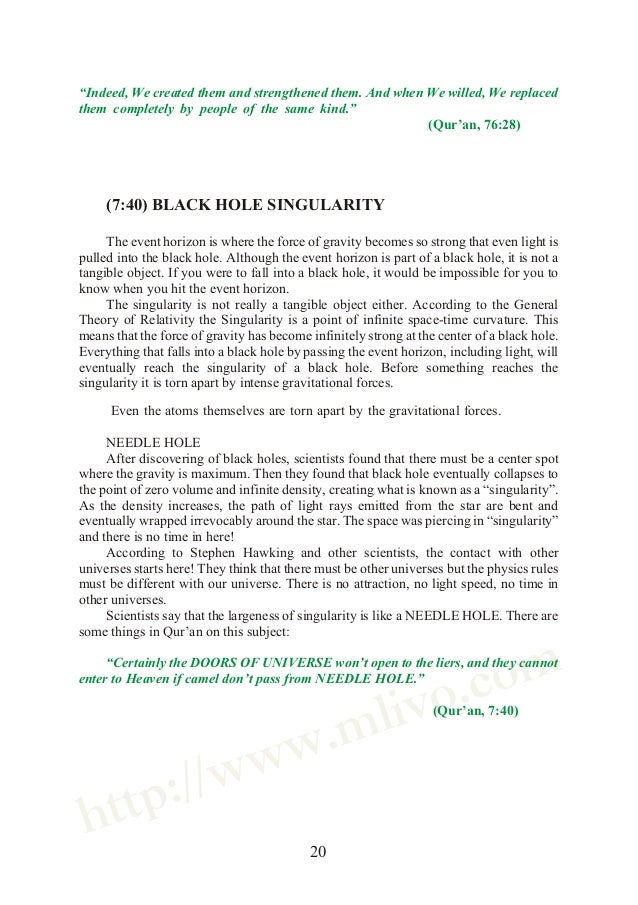 “Indeed, We created them and strengthened them. And when We willed, We replaced them completely by people of the same kind.”

(Qur’an, 76:28)

(7:40) BLACK HOLE SINGULARITY

The event horizon is where the force of gravity becomes so strong that even light is pulled into the black hole. Although the event horizon is part of a black hole, it is not a tangible object. If you were to fall into a black hole, it would be impossible for you to know when you hit the event horizon.

The singularity is not really a tangible object either. According to the General Theory of Relativity the Singularity is a point of infinite space-time curvature. This means that the force of gravity has become infinitely strong at the center of a black hole. Everything that falls into a black hole by passing the event horizon, including light, will eventually reach the singularity of a black hole. Before something reaches the singularity it is torn apart by intense gravitational forces.

Even the atoms themselves are torn apart by the gravitational forces.

NEEDLE HOLE
After discovering of black holes, scientists found that there must be a center spot where the gravity is maximum. Then they found that black hole eventually collapses to the point of zero volume and infinite density, creating what is known as a “singularity”. As the density increases, the path of light rays emitted from the star are bent and eventually wrapped irrevocably around the star. The space was piercing in “singularity” and there is no time in here!

According to Stephen Hawking and other scientists, the contact with other universes starts here! They think that there must be other universes but the physics rules must be different with our universe. There is no attraction, no light speed, no time in other universes.

Scientists say that the largeness of singularity is like a NEEDLE HOLE. There are some things in Qur’an on this subject:

“Certainly the DOORS OF UNIVERSE won’t open to the liers, and they cannot enter to Heaven if camel don’t pass from NEEDLE HOLE.”

(Qur’an, 7:40)

http://www.mlivo.com

20